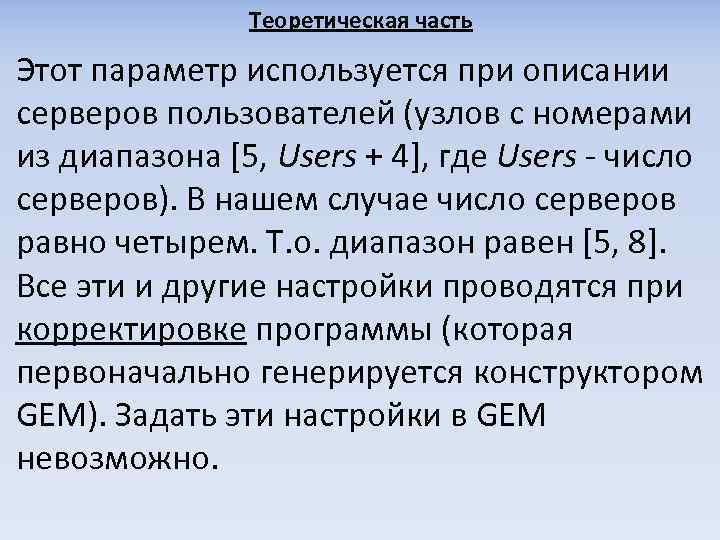 Теоретическая часть

Этот параметр используется при описании серверов пользователей (узлов с номерами из диапазона [5, Users + 4], где Users - число серверов). В нашем случае число серверов равно четырем. Т.о. диапазон равен [5, 8]. Все эти и другие настройки проводятся при корректировке программы (которая первоначально генерируется конструктором GEM). Задать эти настройки в GEM невозможно.